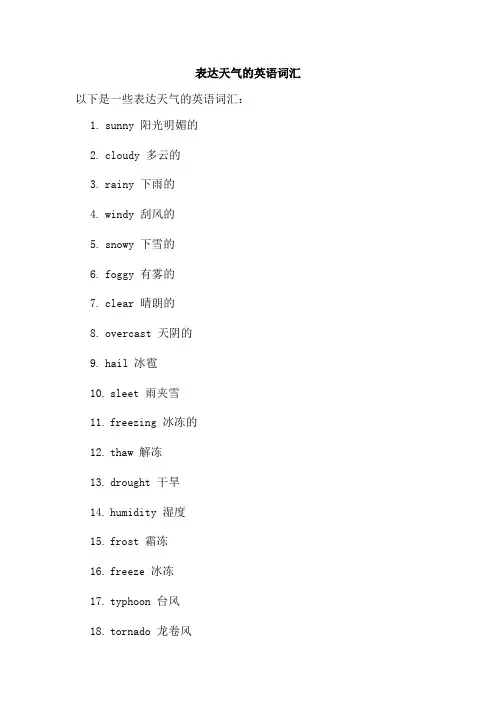 表达天气的英语词汇

以下是一些表达天气的英语词汇：

1. sunny 阳光明媚的

2. cloudy 多云的

3. rainy 下雨的

4. windy 刮风的

5. snowy 下雪的

6. foggy 有雾的

7. clear 晴朗的

8. overcast 天阴的

9. hail 冰雹

10. sleet 雨夹雪

11. freezing 冰冻的

12. thaw 解冻

13. drought 干旱

14. humidity 湿度

15. frost 霜冻

16. freeze 冰冻

17. typhoon 台风

18. tornado 龙卷风